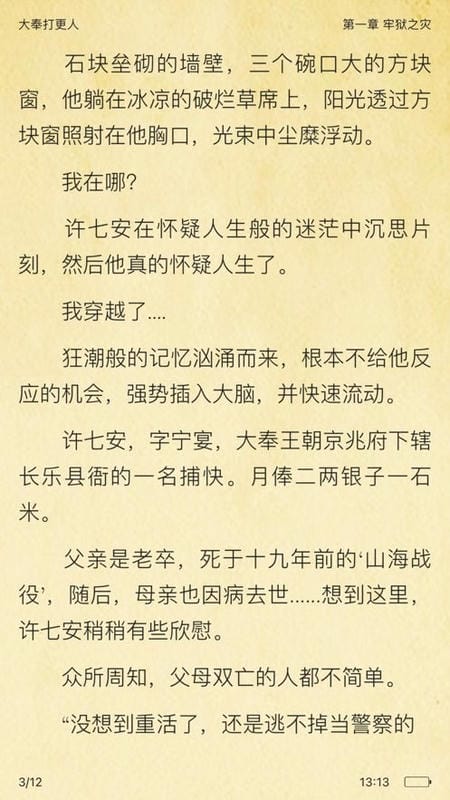 大奉打更人　　第一章 牢狱之灾

石块垒砌的墙壁，三个碗口大的方块窗，他躺在冰凉的破烂草席上，阳光透过方块窗照射在他胸口，光束中尘糜浮动。

我在哪？

许七安在怀疑人生般的迷茫中沉思片刻，然后他真的怀疑人生了。

我穿越了....

狂潮般的记忆汹涌而来，根本不给他反应的机会，强势插入大脑，并快速流动。

许七安，字宁宴，大奉王朝京兆府下辖长乐县衙的一名捕快。月俸二两银子一石米。

父亲是老卒，死于十九年前的‘山海战役’，随后，母亲也因病去世......想到这里，许七安稍稍有些欣慰。

众所周知，父母双亡的人都不简单。

“没想到重活了，还是逃不掉当警察的

3/12　　13:13